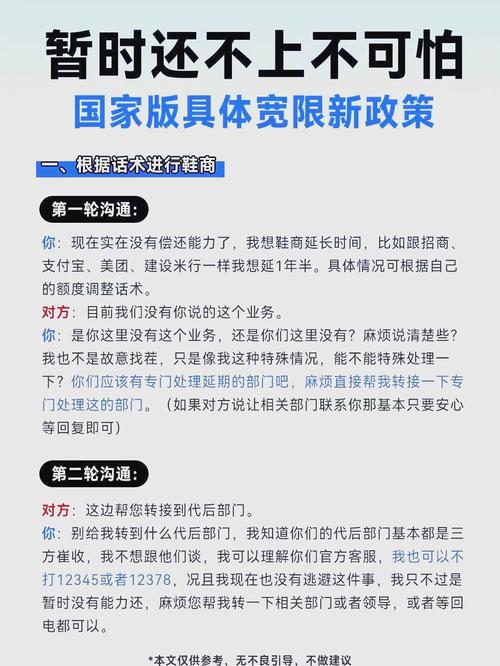 暂时还不上不可怕
国家版具体宽限新政策

一、根据话术进行鞋商

第一轮沟通：

你：现在实在没有偿还能力了，我想鞋商延长时间，比如跟招商、支付宝、美团、建设米行一样我想延1年半。具体情况可根据自己的额度调整话术。
对方：目前我们没有你说的这个业务。
你：是你这里没有这个业务，还是你们这里没有？麻烦说清楚些？我也不是故意找茬，只是像我这种特殊情况，能不能特殊处理一下？你们应该有专门处理延期的部门吧，麻烦直接帮我转接一下专门处理这的部门。（如果对方说让相关部门联系你那基本只要安心等回复即可）

第二轮沟通：

对方：这边帮您转接到代后部门。
你：别给我转到什么代后部门，我知道你们的代后部门基本都是三方崔收，我不想跟他们谈，我可以理解你们官方客服，我也可以不打12345或者12378，况且我现在也没有逃避这件事，我只不过是暂时没有能力还，麻烦您帮我转一下相关部门或者领导，或者等回电都可以。

*本文仅供参考，无不良引导，不做建议